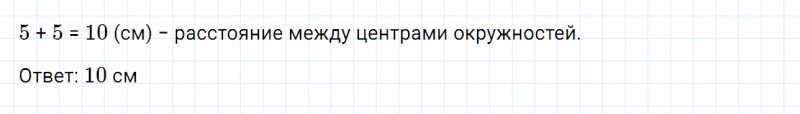 $5 + 5 = 10$ (см) – расстояние между центрами окружностей.

Ответ: $10$ см